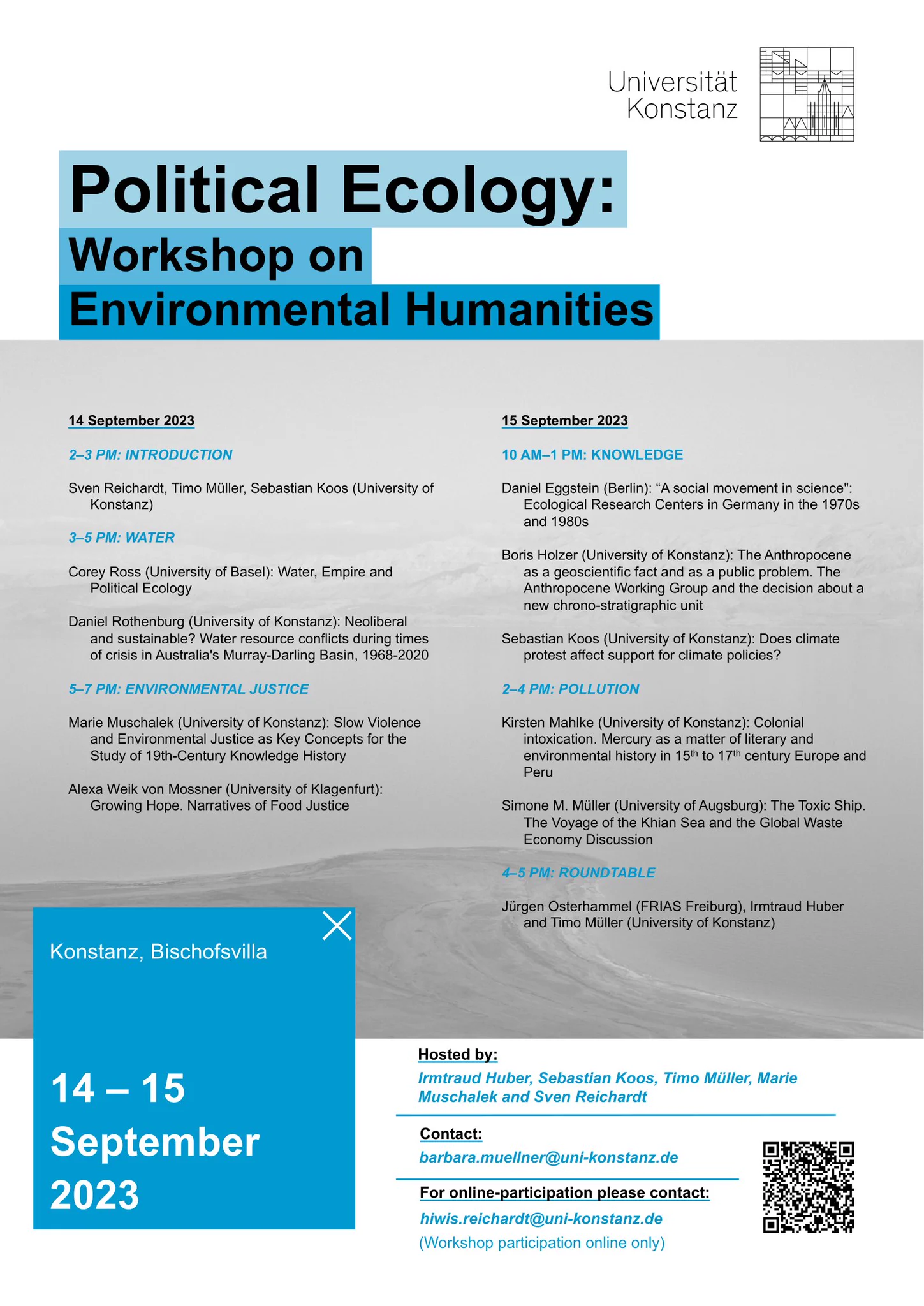 Universität Konstanz

Political Ecology:
Workshop on
Environmental Humanities

14 September 2023

2–3 PM: INTRODUCTION

Sven Reichardt, Timo Müller, Sebastian Koos (University of Konstanz)

3–5 PM: WATER

Corey Ross (University of Basel): Water, Empire and Political Ecology

Daniel Rothenburg (University of Konstanz): Neoliberal and sustainable? Water resource conflicts during times of crisis in Australia's Murray-Darling Basin, 1968-2020

5–7 PM: ENVIRONMENTAL JUSTICE

Marie Muschalek (University of Konstanz): Slow Violence and Environmental Justice as Key Concepts for the Study of 19th-Century Knowledge History

Alexa Weik von Mossner (University of Klagenfurt): Growing Hope. Narratives of Food Justice

15 September 2023

10 AM–1 PM: KNOWLEDGE

Daniel Eggstein (Berlin): "A social movement in science": Ecological Research Centers in Germany in the 1970s and 1980s

Boris Holzer (University of Konstanz): The Anthropocene as a geoscientific fact and as a public problem. The Anthropocene Working Group and the decision about a new chrono-stratigraphic unit

Sebastian Koos (University of Konstanz): Does climate protest affect support for climate policies?

2–4 PM: POLLUTION

Kirsten Mahlke (University of Konstanz): Colonial intoxication. Mercury as a matter of literary and environmental history in 15th to 17th century Europe and Peru

Simone M. Müller (University of Augsburg): The Toxic Ship. The Voyage of the Khian Sea and the Global Waste Economy Discussion

4–5 PM: ROUNDTABLE

Jürgen Osterhammel (FRIAS Freiburg), Irmtraud Huber and Timo Müller (University of Konstanz)

Konstanz, Bischofsvilla

14 – 15
September
2023

Hosted by:
Irmtraud Huber, Sebastian Koos, Timo Müller, Marie Muschalek and Sven Reichardt

Contact:
barbara.muellner@uni-konstanz.de

For online-participation please contact:
hiwis.reichardt@uni-konstanz.de
(Workshop participation online only)